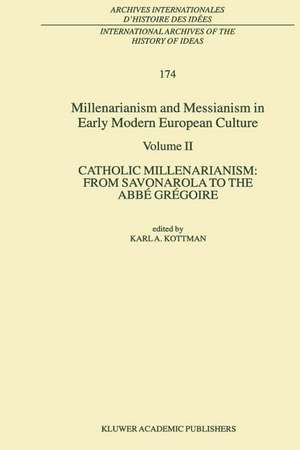 ARCHIVES INTERNATIONALES D'HISTOIRE DES IDÉES

INTERNATIONAL ARCHIVES OF THE HISTORY OF IDEAS

174

Millenarianism and Messianism in Early Modern European Culture

Volume II

CATHOLIC MILLENARIANISM: FROM SAVONAROLA TO THE ABBÉ GRÉGOIRE

edited by
KARL A. KOTTMAN

KLUWER ACADEMIC PUBLISHERS